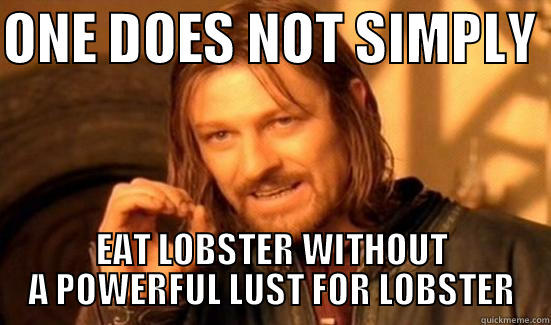 ONE DOES NOT SIMPLY

EAT LOBSTER WITHOUT A POWERFUL LUST FOR LOBSTER

quickmeme.com